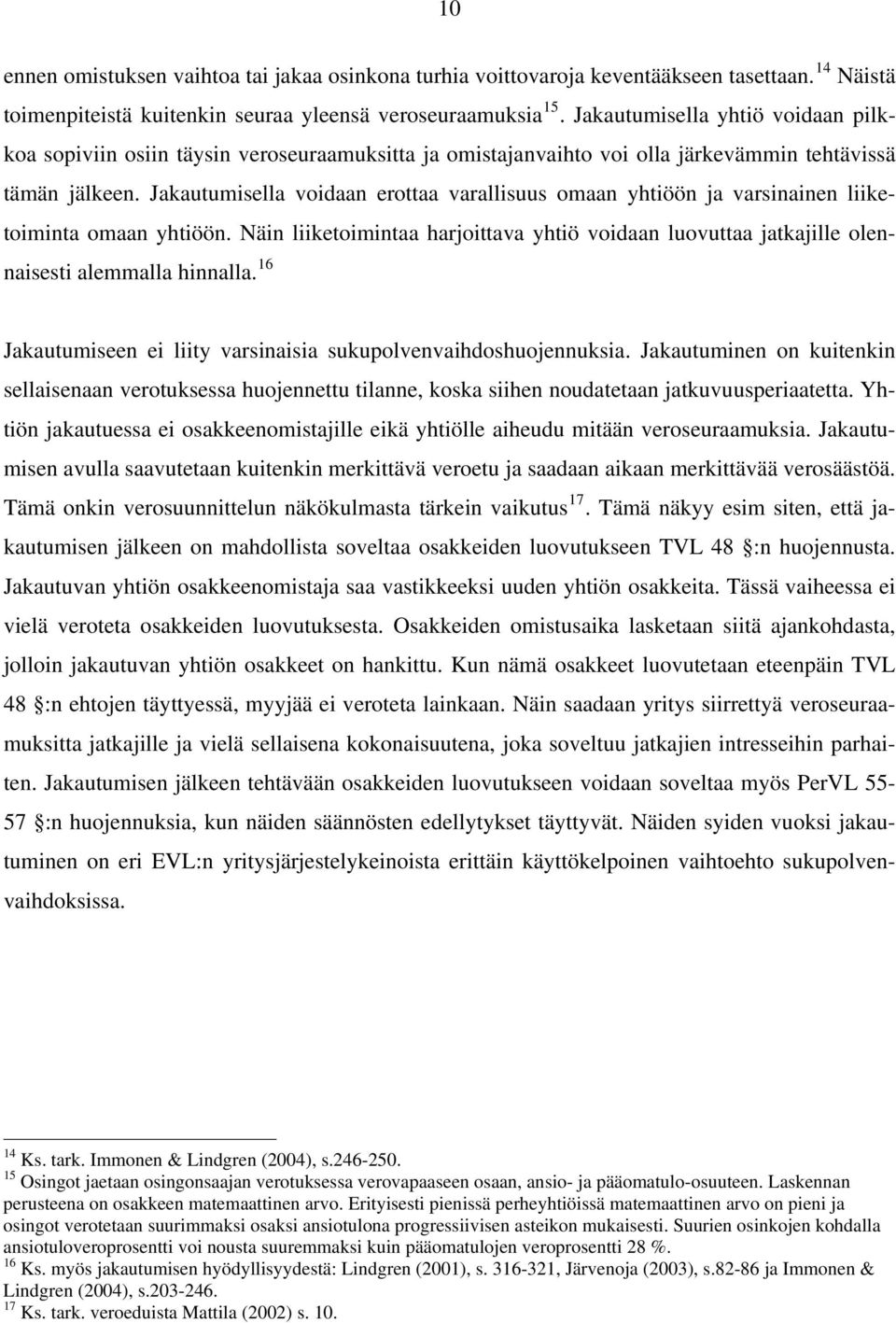 10

ennen omistuksen vaihtoa tai jakaa osinkona turhia voittovaroja keventääkseen tasettaan. $^{14}$ Näistä toimenpiteistä kuitenkin seuraa yleensä veroseuraamuksia $^{15}$. Jakautumisella yhtiö voidaan pilkkoa sopiviin osiin täysin veroseuraamuksitta ja omistajanvaihto voi olla järkevämmin tehtävissä tämän jälkeen. Jakautumisella voidaan erottaa varallisuus omaan yhtiöön ja varsinainen liiketoiminta omaan yhtiöön. Näin liiketoimintaa harjoittava yhtiö voidaan luovuttaa jatkajille olennaisesti alemmalla hinnalla. $^{16}$

Jakautumiseen ei liity varsinaisia sukupolvenvaihdoshuojennuksia. Jakautuminen on kuitenkin sellaisenaan verotuksessa huojennettu tilanne, koska siihen noudatetaan jatkuvuusperiaatetta. Yhtiön jakautuessa ei osakkeenomistajille eikä yhtiölle aiheudu mitään veroseuraamuksia. Jakautumisen avulla saavutetaan kuitenkin merkittävä veroetu ja saadaan aikaan merkittävää verosäästöä. Tämä onkin verosuunnittelun näkökulmasta tärkein vaikutus $^{17}$. Tämä näkyy esim siten, että jakautumisen jälkeen on mahdollista soveltaa osakkeiden luovutukseen TVL 48 §:n huojennusta. Jakautuvan yhtiön osakkeenomistaja saa vastikkeeksi uuden yhtiön osakkeita. Tässä vaiheessa ei vielä veroteta osakkeiden luovutuksesta. Osakkeiden omistusaika lasketaan siitä ajankohdasta, jolloin jakautuvan yhtiön osakkeet on hankittu. Kun nämä osakkeet luovutetaan eteenpäin TVL 48 §:n ehtojen täyttyessä, myyjää ei veroteta lainkaan. Näin saadaan yritys siirrettyä veroseuraamuksitta jatkajille ja vielä sellaisena kokonaisuutena, joka soveltuu jatkajien intresseihin parhaiten. Jakautumisen jälkeen tehtävään osakkeiden luovutukseen voidaan soveltaa myös PerVL 55-57 §:n huojennuksia, kun näiden säännösten edellytykset täyttyvät. Näiden syiden vuoksi jakautuminen on eri EVL:n yritysjärjestelykeinoista erittäin käyttökelpoinen vaihtoehto sukupolvenvaihdoksissa.

$^{14}$ Ks. tark. Immonen & Lindgren (2004), s.246-250.
$^{15}$ Osingot jaetaan osingonsaajan verotuksessa verovapaaseen osaan, ansio- ja pääomatulo-osuuteen. Laskennan perusteena on osakkeen matemaattinen arvo. Erityisesti pienissä perheyhtiöissä matemaattinen arvo on pieni ja osingot verotetaan suurimmaksi osaksi ansiotulona progressiivisen asteikon mukaisesti. Suurien osinkojen kohdalla ansiotuloveroprosentti voi nousta suuremmaksi kuin pääomatulojen veroprosentti 28 %.
$^{16}$ Ks. myös jakautumisen hyödyllisyydestä: Lindgren (2001), s. 316-321, Järvenoja (2003), s.82-86 ja Immonen & Lindgren (2004), s.203-246.
$^{17}$ Ks. tark. veroeduista Mattila (2002) s. 10.